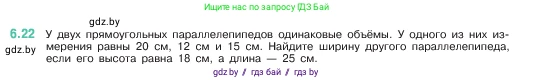 Ищите нас по запросу ГДЗ Бай

gdz.by

6.22 У двух прямоугольных параллелепипедов одинаковые объёмы. У одного из них измерения равны 20 см, 12 см и 15 см. Найдите ширину другого параллелепипеда, если его высота равна 18 см, а длина — 25 см.

gdz.by

gdz.by / гдз бай / гдз by